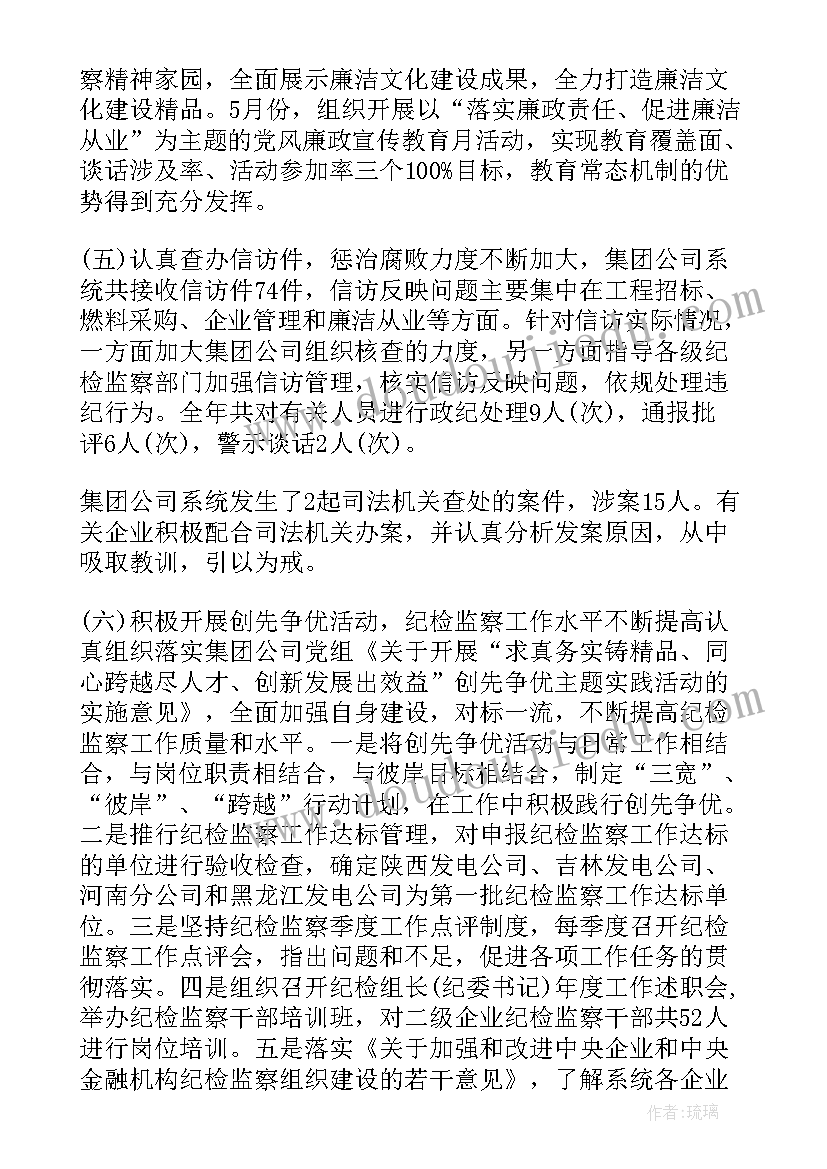 察精神家园，全面展示廉洁文化建设成果，全力打造廉洁文化建设精品。5月份，组织开展以“落实廉政责任、促进廉洁从业”为主题的党风廉政宣传教育月活动，实现教育覆盖面、谈话涉及率、活动参加率三个100%目标，教育常态机制的优势得到充分发挥。

(五)认真查办信访件，惩治腐败力度不断加大，集团公司系统共接收信访件74件，信访反映问题主要集中在工程招标、燃料采购、企业管理和廉洁从业等方面。针对信访实际情况，一方面加大集团公司组织核查的力度，另一方面指导各级纪检监察部门加强信访管理，核实信访反映问题，依规处理违纪行为。全年共对有关人员进行政纪处理9人(次)，通报批评6人(次)，警示谈话2人(次)。

集团公司系统发生了2起司法机关查处的案件，涉案15人。有关企业积极配合司法机关办案，并认真分析发案原因，从中吸取教训，引以为戒。

(六)积极开展创先争优活动，纪检监察工作水平不断提高认真组织落实集团公司党组《关于开展“求真务实铸精品、同心跨越尽人才、创新发展出效益”创先争优主题实践活动的实施意见》，全面加强自身建设，对标一流，不断提高纪检监察工作质量和水平。一是将创先争优活动与日常工作相结合，与岗位职责相结合，与彼岸目标相结合，制定“三宽”、“彼岸”、“跨越”行动计划，在工作中积极践行创先争优。二是推行纪检监察工作达标管理，对申报纪检监察工作达标的单位进行验收检查，确定陕西发电公司、吉林发电公司、河南分公司和黑龙江发电公司为第一批纪检监察工作达标单位。三是坚持纪检监察季度工作点评制度，每季度召开纪检监察工作点评会，指出问题和不足，促进各项工作任务的贯彻落实。四是组织召开纪检组长(纪委书记)年度工作述职会，举办纪检监察干部培训班，对二级企业纪检监察干部共52人进行岗位培训。五是落实《关于加强和改进中央企业和中央金融机构纪检监察组织建设的若干意见》，了解系统各企业

作者：琉璃